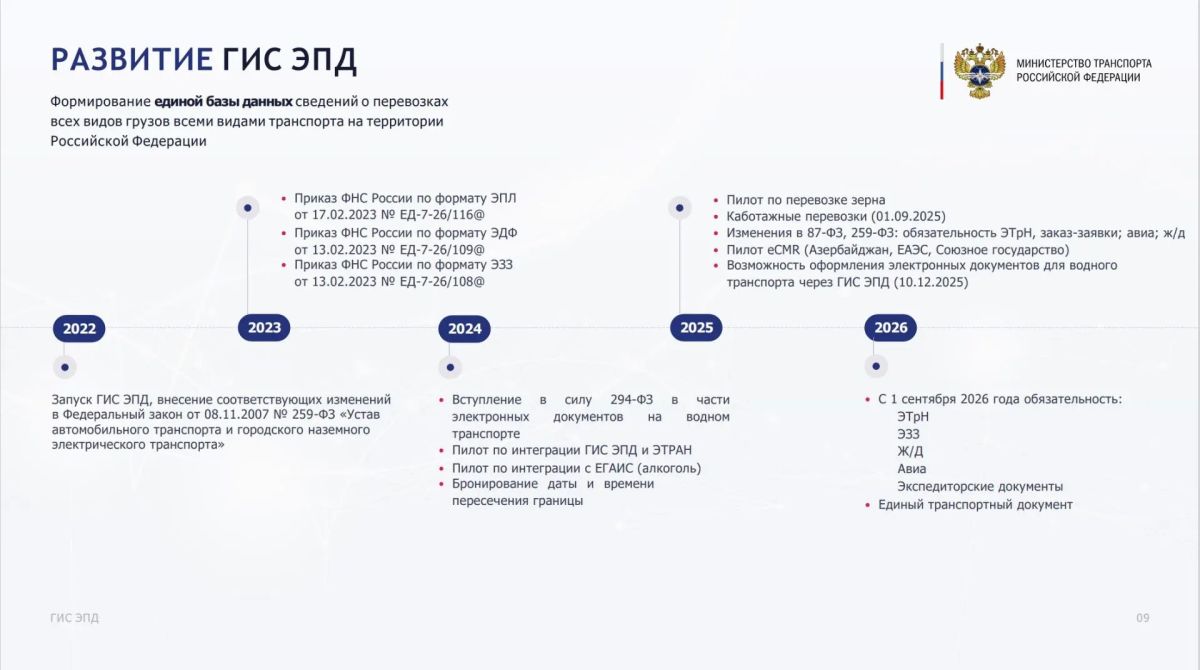 РАЗВИТИЕ ГИС ЭПД

МИНИСТЕРСТВО ТРАНСПОРТА РОССИЙСКОЙ ФЕДЕРАЦИИ

Формирование единой базы данных сведений о перевозках всех видов грузов всеми видами транспорта на территории Российской Федерации

2022

Запуск ГИС ЭПД, внесение соответствующих изменений в Федеральный закон от 08.11.2007 № 259-ФЗ «Устав автомобильного транспорта и городского наземного электрического транспорта»

2023

• Приказ ФНС России по формату ЭПЛ от 17.02.2023 № ЕД-7-26/116@
• Приказ ФНС России по формату ЭДФ от 13.02.2023 № ЕД-7-26/109@
• Приказ ФНС России по формату ЭЗЗ от 13.02.2023 № ЕД-7-26/108@

2024

• Вступление в силу 294-ФЗ в части электронных документов на водном транспорте
• Пилот по интеграции ГИС ЭПД и ЭТРАН
• Пилот по интеграции с ЕГАИС (алкоголь)
• Бронирование даты и времени пересечения границы

2025

• Пилот по перевозке зерна
• Каботажные перевозки (01.09.2025)
• Изменения в 87-ФЗ, 259-ФЗ: обязательность ЭТрН, заказ-заявки; авиа; ж/д
• Пилот eCMR (Азербайджан, ЕАЭС, Союзное государство)
• Возможность оформления электронных документов для водного транспорта через ГИС ЭПД (10.12.2025)

2026

• С 1 сентября 2026 года обязательность:
ЭТрН
ЭЗЗ
Ж/Д
Авиа
Экспедиторские документы
• Единый транспортный документ

ГИС ЭПД

09